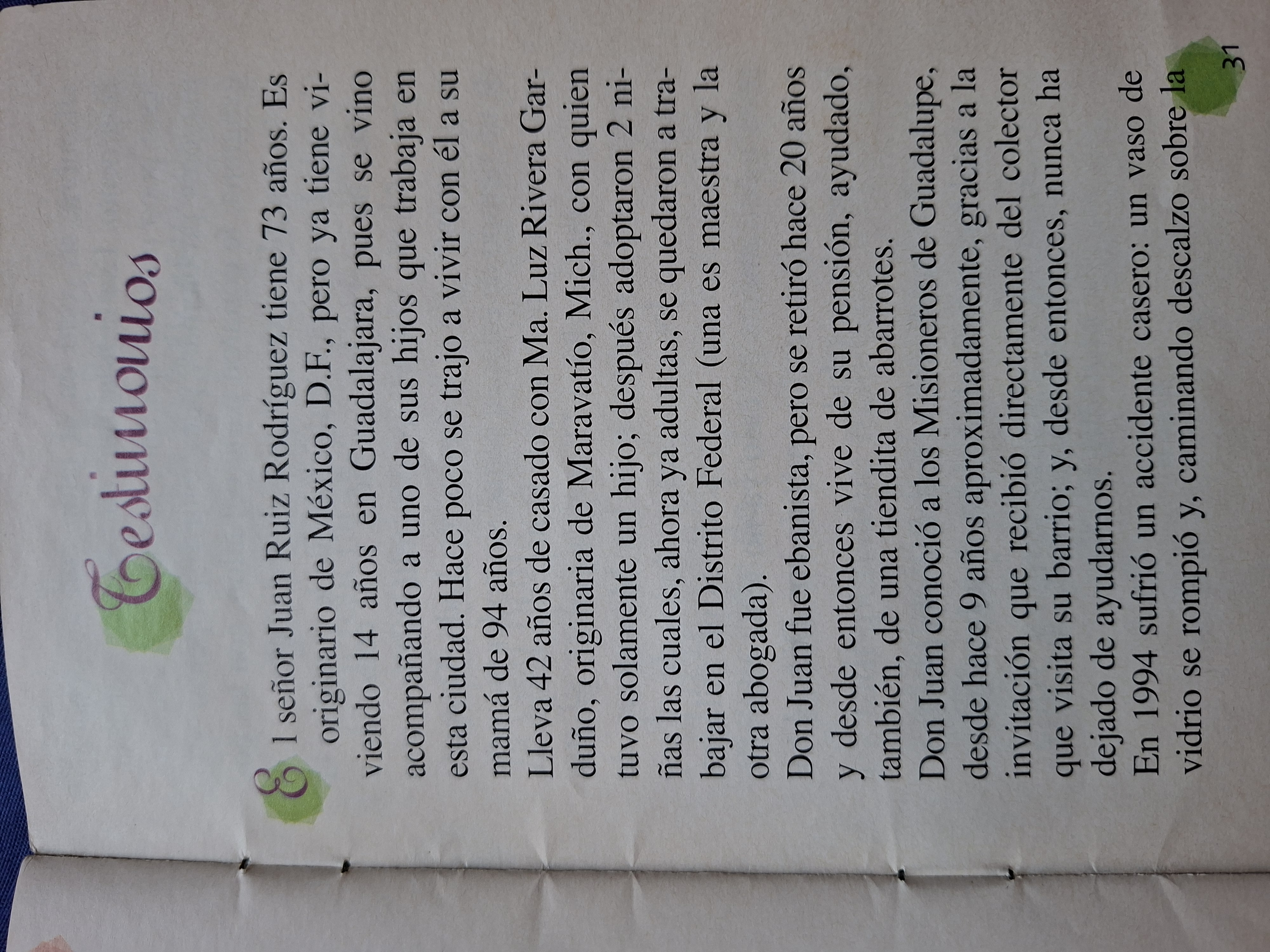 Testimonios

El señor Juan Ruiz Rodríguez tiene 73 años. Es originario de México, D.F., pero ya tiene viviendo 14 años en Guadalajara, pues se vino acompañando a uno de sus hijos que trabaja en esta ciudad. Hace poco se trajo a vivir con él a su mamá de 94 años.

Lleva 42 años de casado con Ma. Luz Rivera Garduño, originaria de Maravatío, Mich., con quien tuvo solamente un hijo; después adoptaron 2 niñas las cuales, ahora ya adultas, se quedaron a trabajar en el Distrito Federal (una es maestra y la otra abogada).

Don Juan fue ebanista, pero se retiró hace 20 años y desde entonces vive de su pensión, ayudado, también, de una tiendita de abarrotes.

Don Juan conoció a los Misioneros de Guadalupe, desde hace 9 años aproximadamente, gracias a la invitación que recibió directamente del colector que visita su barrio; y, desde entonces, nunca ha dejado de ayudarnos.

En 1994 sufrió un accidente casero: un vaso de vidrio se rompió y, caminando descalzo sobre la

31